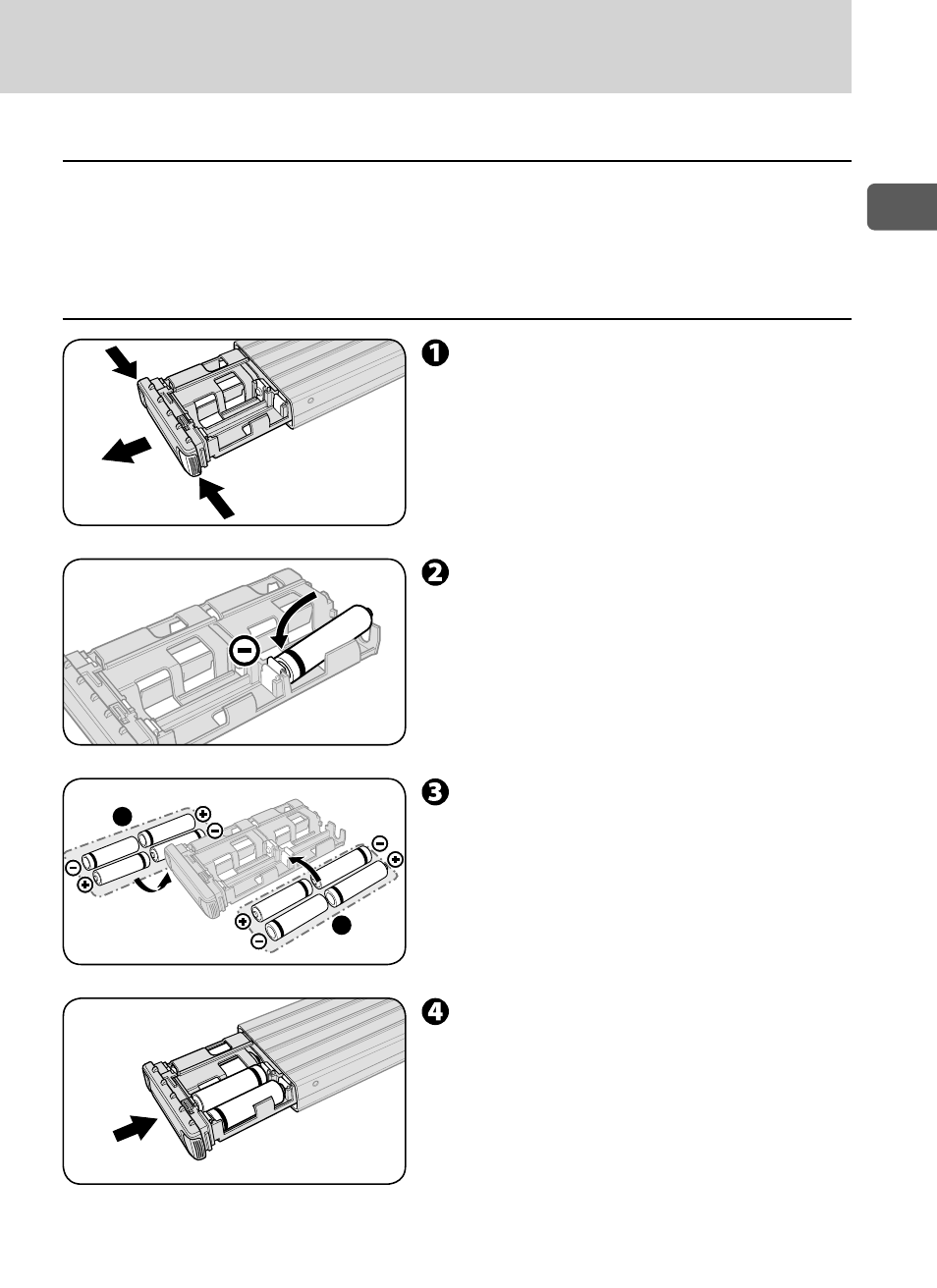 ❶

❷

❸

❹